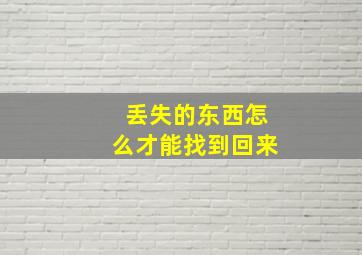 丢失的东西怎么才能找到回来